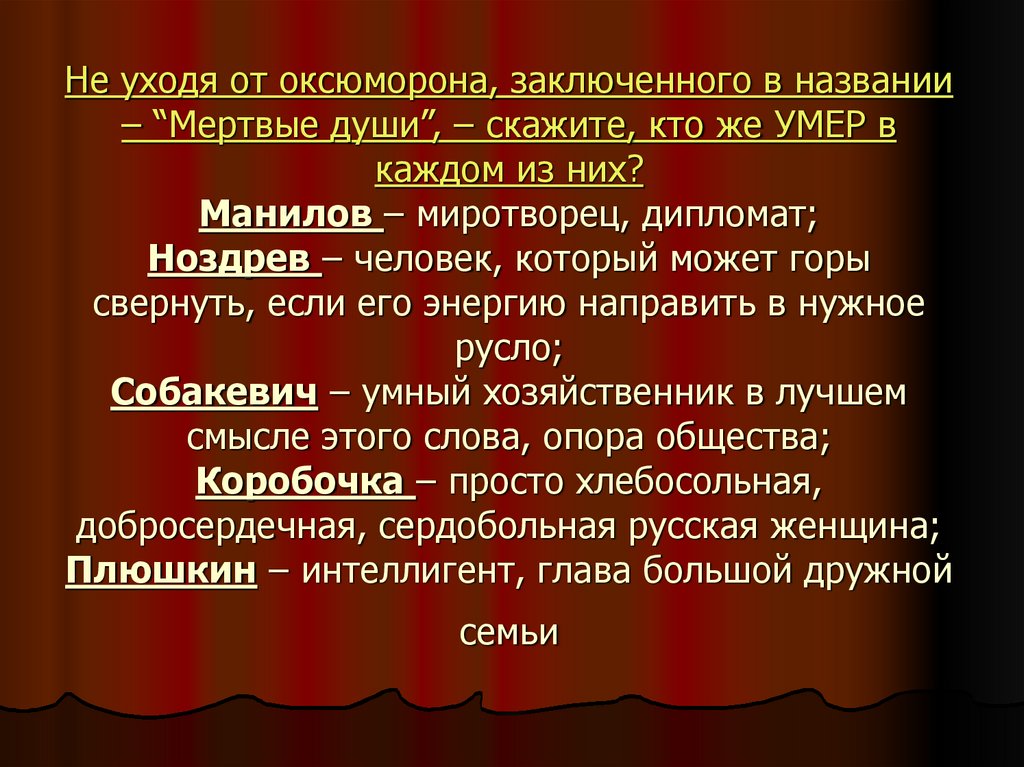 Не уходя от оксюморона, заключенного в названии – "Мертвые души", – скажите, кто же УМЕР в каждом из них?

Манилов – миротворец, дипломат;

Ноздрев – человек, который может горы свернуть, если его энергию направить в нужное русло;

Собакевич – умный хозяйственник в лучшем смысле этого слова, опора общества;

Коробочка – просто хлебосольная, добросердечная, сердобольная русская женщина;

Плюшкин – интеллигент, глава большой дружной семьи